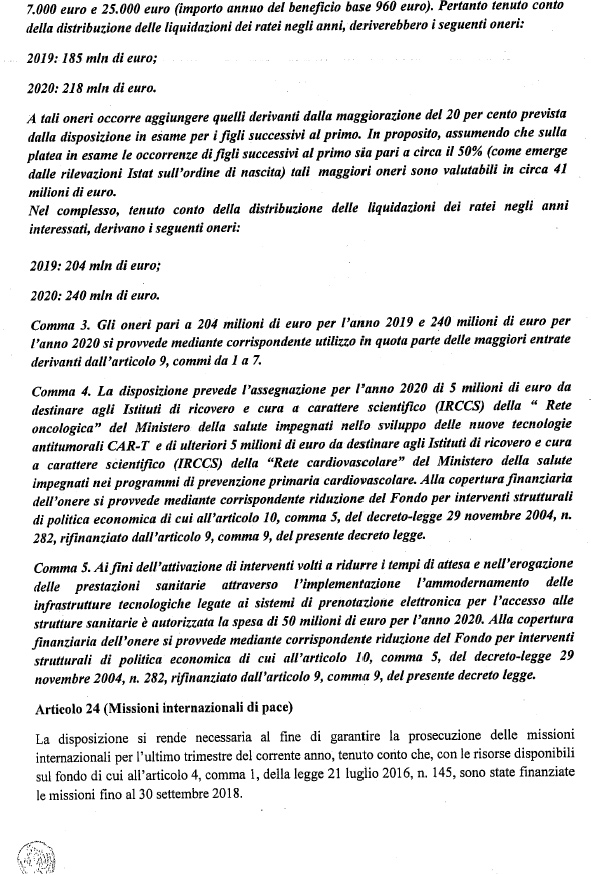 7.000 euro e 25.000 euro (importo annuo del beneficio base 960 euro). Pertanto tenuto conto della distribuzione delle liquidazioni dei ratei negli anni, deriverebbero i seguenti oneri:

2019: 185 mln di euro;

2020: 218 mln di euro.

A tali oneri occorre aggiungere quelli derivanti dalla maggiorazione del 20 per cento prevista dalla disposizione in esame per i figli successivi al primo. In proposito, assumendo che sulla platea in esame le occorrenze di figli successivi al primo sia pari a circa il 50% (come emerge dalle rilevazioni Istat sull'ordine di nascita) tali maggiori oneri sono valutabili in circa 41 milioni di euro.
Nel complesso, tenuto conto della distribuzione delle liquidazioni dei ratei negli anni interessati, derivano i seguenti oneri:

2019: 204 mln di euro;

2020: 240 mln di euro.

Comma 3. Gli oneri pari a 204 milioni di euro per l'anno 2019 e 240 milioni di euro per l'anno 2020 si provvede mediante corrispondente utilizzo in quota parte delle maggiori entrate derivanti dall'articolo 9, commi da 1 a 7.

Comma 4. La disposizione prevede l'assegnazione per l'anno 2020 di 5 milioni di euro da destinare agli Istituti di ricovero e cura a carattere scientifico (IRCCS) della " Rete oncologica" del Ministero della salute impegnati nello sviluppo delle nuove tecnologie antitumorali CAR-T e di ulteriori 5 milioni di euro da destinare agli Istituti di ricovero e cura a carattere scientifico (IRCCS) della "Rete cardiovascolare" del Ministero della salute impegnati nei programmi di prevenzione primaria cardiovascolare. Alla copertura finanziaria dell'onere si provvede mediante corrispondente riduzione del Fondo per interventi strutturali di politica economica di cui all'articolo 10, comma 5, del decreto-legge 29 novembre 2004, n. 282, rifinanziato dall'articolo 9, comma 9, del presente decreto legge.

Comma 5. Ai fini dell'attivazione di interventi volti a ridurre i tempi di attesa e nell'erogazione delle prestazioni sanitarie attraverso l'implementazione l'ammodernamento delle infrastrutture tecnologiche legate ai sistemi di prenotazione elettronica per l'accesso alle strutture sanitarie è autorizzata la spesa di 50 milioni di euro per l'anno 2020. Alla copertura finanziaria dell'onere si provvede mediante corrispondente riduzione del Fondo per interventi strutturali di politica economica di cui all'articolo 10, comma 5, del decreto-legge 29 novembre 2004, n. 282, rifinanziato dall'articolo 9, comma 9, del presente decreto legge.

Articolo 24 (Missioni internazionali di pace)

La disposizione si rende necessaria al fine di garantire la prosecuzione delle missioni internazionali per l'ultimo trimestre del corrente anno, tenuto conto che, con le risorse disponibili sul fondo di cui all'articolo 4, comma 1, della legge 21 luglio 2016, n. 145, sono state finanziate le missioni fino al 30 settembre 2018.